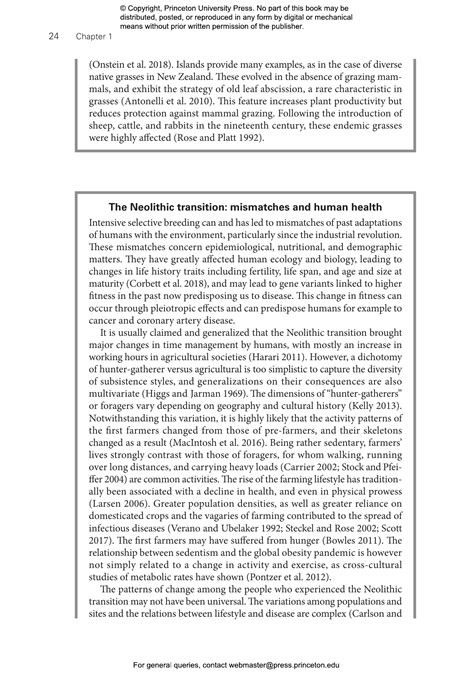 © Copyright, Princeton University Press. No part of this book may be distributed, posted, or reproduced in any form by digital or mechanical means without prior written permission of the publisher.

24 Chapter 1

(Onstein et al. 2018). Islands provide many examples, as in the case of diverse native grasses in New Zealand. These evolved in the absence of grazing mammals, and exhibit the strategy of old leaf abscission, a rare characteristic in grasses (Antonelli et al. 2010). This feature increases plant productivity but reduces protection against mammal grazing. Following the introduction of sheep, cattle, and rabbits in the nineteenth century, these endemic grasses were highly affected (Rose and Platt 1992).

The Neolithic transition: mismatches and human health

Intensive selective breeding can and has led to mismatches of past adaptations of humans with the environment, particularly since the industrial revolution. These mismatches concern epidemiological, nutritional, and demographic matters. They have greatly affected human ecology and biology, leading to changes in life history traits including fertility, life span, and age and size at maturity (Corbett et al. 2018), and may lead to gene variants linked to higher fitness in the past now predisposing us to disease. This change in fitness can occur through pleiotropic effects and can predispose humans for example to cancer and coronary artery disease.

It is usually claimed and generalized that the Neolithic transition brought major changes in time management by humans, with mostly an increase in working hours in agricultural societies (Harari 2011). However, a dichotomy of hunter-gatherer versus agricultural is too simplistic to capture the diversity of subsistence styles, and generalizations on their consequences are also multivariate (Higgs and Jarman 1969). The dimensions of "hunter-gatherers" or foragers vary depending on geography and cultural history (Kelly 2013). Notwithstanding this variation, it is highly likely that the activity patterns of the first farmers changed from those of pre-farmers, and their skeletons changed as a result (MacIntosh et al. 2016). Being rather sedentary, farmers' lives strongly contrast with those of foragers, for whom walking, running over long distances, and carrying heavy loads (Carrier 2002; Stock and Pfeiffer 2004) are common activities. The rise of the farming lifestyle has traditionally been associated with a decline in health, and even in physical prowess (Larsen 2006). Greater population densities, as well as greater reliance on domesticated crops and the vagaries of farming contributed to the spread of infectious diseases (Verano and Ubelaker 1992; Steckel and Rose 2002; Scott 2017). The first farmers may have suffered from hunger (Bowles 2011). The relationship between sedentism and the global obesity pandemic is however not simply related to a change in activity and exercise, as cross-cultural studies of metabolic rates have shown (Pontzer et al. 2012).

The patterns of change among the people who experienced the Neolithic transition may not have been universal. The variations among populations and sites and the relations between lifestyle and disease are complex (Carlson and

For general queries, contact webmaster@press.princeton.edu